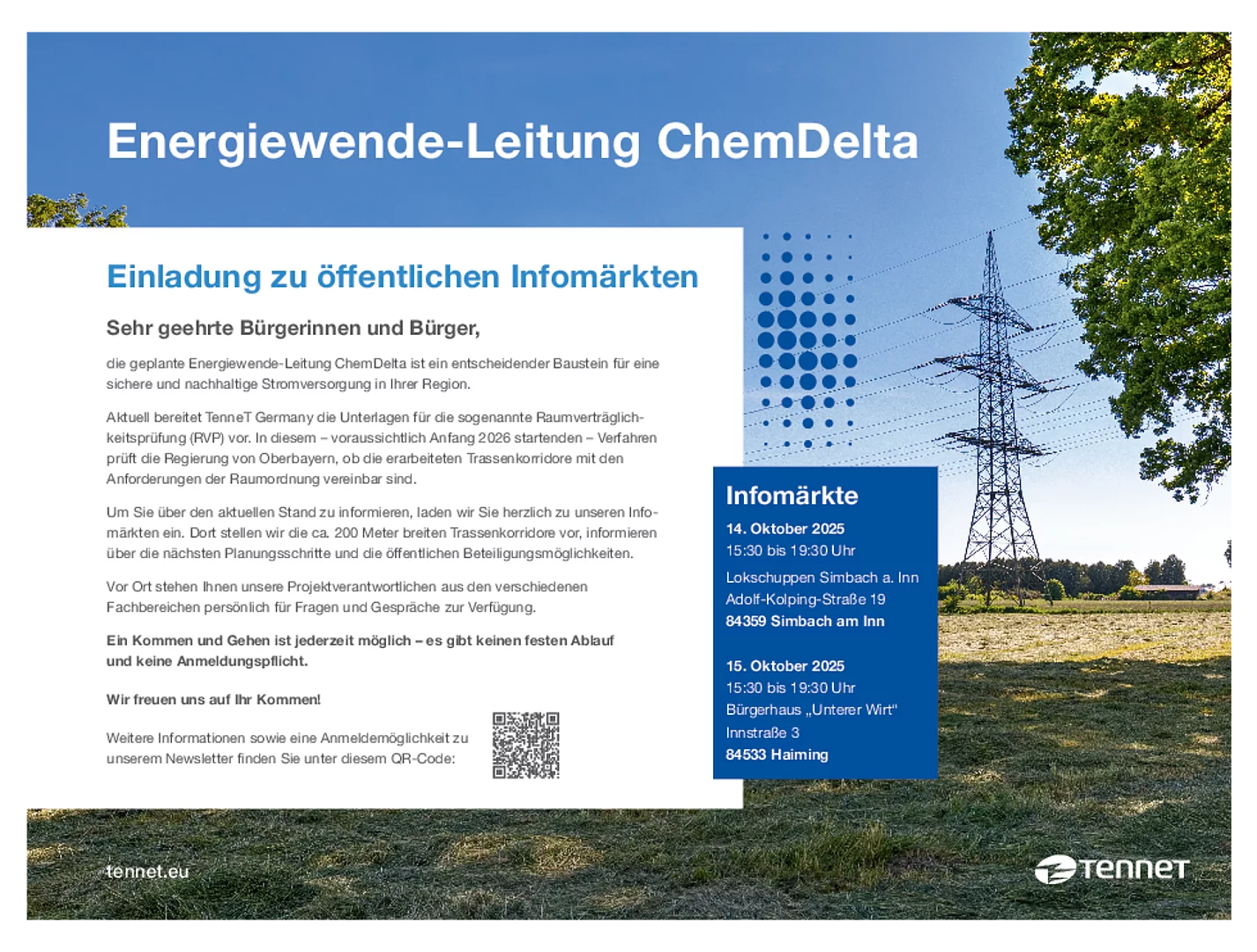 Energiewende-Leitung ChemDelta

Einladung zu öffentlichen Infomärkten

Sehr geehrte Bürgerinnen und Bürger,

die geplante Energiewende-Leitung ChemDelta ist ein entscheidender Baustein für eine sichere und nachhaltige Stromversorgung in Ihrer Region.

Aktuell bereitet TenneT Germany die Unterlagen für die sogenannte Raumverträglichkeitsprüfung (RVP) vor. In diesem – voraussichtlich Anfang 2026 startenden – Verfahren prüft die Regierung von Oberbayern, ob die erarbeiteten Trassenkorridore mit den Anforderungen der Raumordnung vereinbar sind.

Um Sie über den aktuellen Stand zu informieren, laden wir Sie herzlich zu unseren Infomärkten ein. Dort stellen wir die ca. 200 Meter breiten Trassenkorridore vor, informieren über die nächsten Planungsschritte und die öffentlichen Beteiligungsmöglichkeiten.

Vor Ort stehen Ihnen unsere Projektverantwortlichen aus den verschiedenen Fachbereichen persönlich für Fragen und Gespräche zur Verfügung.

Ein Kommen und Gehen ist jederzeit möglich – es gibt keinen festen Ablauf und keine Anmeldungspflicht.

Wir freuen uns auf Ihr Kommen!

Weitere Informationen sowie eine Anmeldemöglichkeit zu unserem Newsletter finden Sie unter diesem QR-Code:

Infomärkte

14. Oktober 2025
15:30 bis 19:30 Uhr
Lokschuppen Simbach a. Inn
Adolf-Kolping-Straße 19
84359 Simbach am Inn

15. Oktober 2025
15:30 bis 19:30 Uhr
Bürgerhaus „Unterer Wirt"
Innstraße 3
84533 Haiming

tennet.eu

TenneT